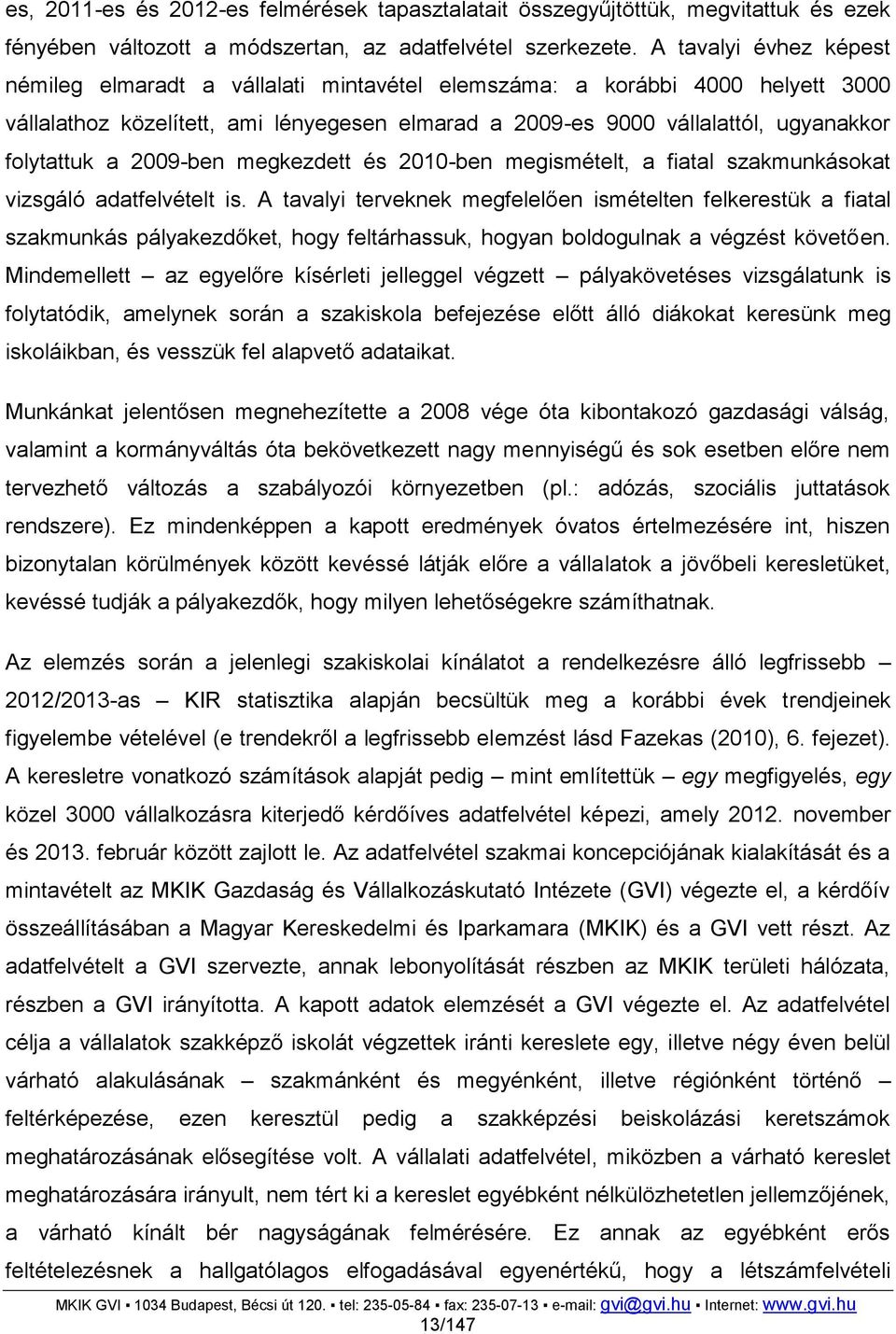 es, 2011-es és 2012-es felmérések tapasztalatait összegyűjtöttük, megvitattuk és ezek fényében változott a módszertan, az adatfelvétel szerkezete. A tavalyi évhez képest némileg elmaradt a vállalati mintavétel elemszáma: a korábbi 4000 helyett 3000 vállalathoz közelített, ami lényegesen elmarad a 2009-es 9000 vállalattól, ugyanakkor folytattuk a 2009-ben megkezdett és 2010-ben megismételt, a fiatal szakmunkásokat vizsgáló adatfelvételt is. A tavalyi terveknek megfelelően ismételten felkerestük a fiatal szakmunkás pályakezdőket, hogy feltárhassuk, hogyan boldogulnak a végzést követően. Mindemellett – az egyelőre kísérleti jelleggel végzett – pályakövetéses vizsgálatunk is folytatódik, amelynek során a szakiskola befejezése előtt álló diákokat keresünk meg iskoláikban, és vesszük fel alapvető adataikat.

Munkánkat jelentősen megnehezítette a 2008 vége óta kibontakozó gazdasági válság, valamint a kormányváltás óta bekövetkezett nagy mennyiségű és sok esetben előre nem tervezhető változás a szabályozói környezetben (pl.: adózás, szociális juttatások rendszere). Ez mindenképpen a kapott eredmények óvatos értelmezésére int, hiszen bizonytalan körülmények között kevéssé látják előre a vállalatok a jövőbeli keresletüket, kevéssé tudják a pályakezdők, hogy milyen lehetőségekre számíthatnak.

Az elemzés során a jelenlegi szakiskolai kínálatot a rendelkezésre álló legfrissebb – 2012/2013-as – KIR statisztika alapján becsültük meg a korábbi évek trendjeinek figyelembe vételével (e trendekről a legfrissebb elemzést lásd Fazekas (2010), 6. fejezet). A keresletre vonatkozó számítások alapját pedig – mint említettük – egy megfigyelés, egy közel 3000 vállalkozásra kiterjedő kérdőíves adatfelvétel képezi, amely 2012. november és 2013. február között zajlott le. Az adatfelvétel szakmai koncepciójának kialakítását és a mintavételt az MKIK Gazdaság és Vállalkozáskutató Intézete (GVI) végezte el, a kérdőív összeállításában a Magyar Kereskedelmi és Iparkamara (MKIK) és a GVI vett részt. Az adatfelvételt a GVI szervezte, annak lebonyolítását részben az MKIK területi hálózata, részben a GVI irányította. A kapott adatok elemzését a GVI végezte el. Az adatfelvétel célja a vállalatok szakképző iskolát végzettek iránti kereslete egy, illetve négy éven belül várható alakulásának – szakmánként és megyénként, illetve régiónként történő – feltérképezése, ezen keresztül pedig a szakképzési beiskolázási keretszámok meghatározásának elősegítése volt. A vállalati adatfelvétel, miközben a várható kereslet meghatározására irányult, nem tért ki a kereslet egyébként nélkülözhetetlen jellemzőjének, a várható kínált bér nagyságának felmérésére. Ez annak az egyébként erős feltételezésnek a hallgatólagos elfogadásával egyenértékű, hogy a létszámfelvételi

MKIK GVI ▪ 1034 Budapest, Bécsi út 120. ▪ tel: 235-05-84 ▪ fax: 235-07-13 ▪ e-mail: gvi@gvi.hu ▪ Internet: www.gvi.hu
13/147